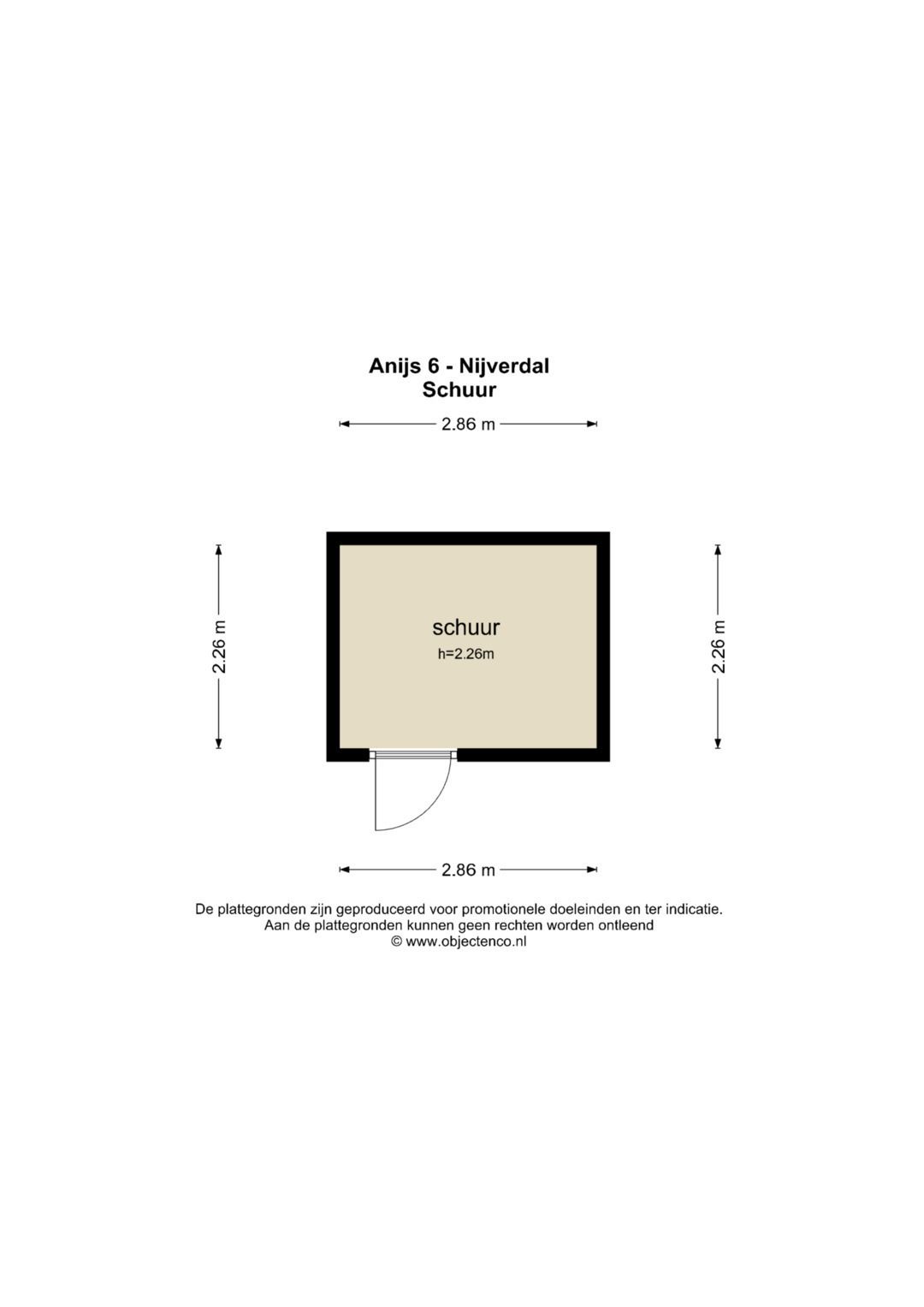 Anijs 6 - Nijverdal
Schuur

2.86 m

2.26 m

schuur
h=2.26m

2.26 m

2.86 m

De plattegronden zijn geproduceerd voor promotionele doeleinden en ter indicatie.
Aan de plattegronden kunnen geen rechten worden ontleend
© www.objectenco.nl